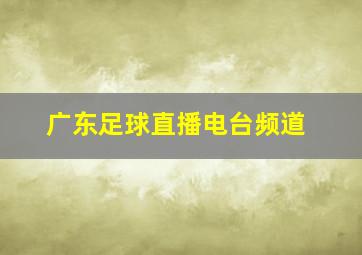 广东足球直播电台频道